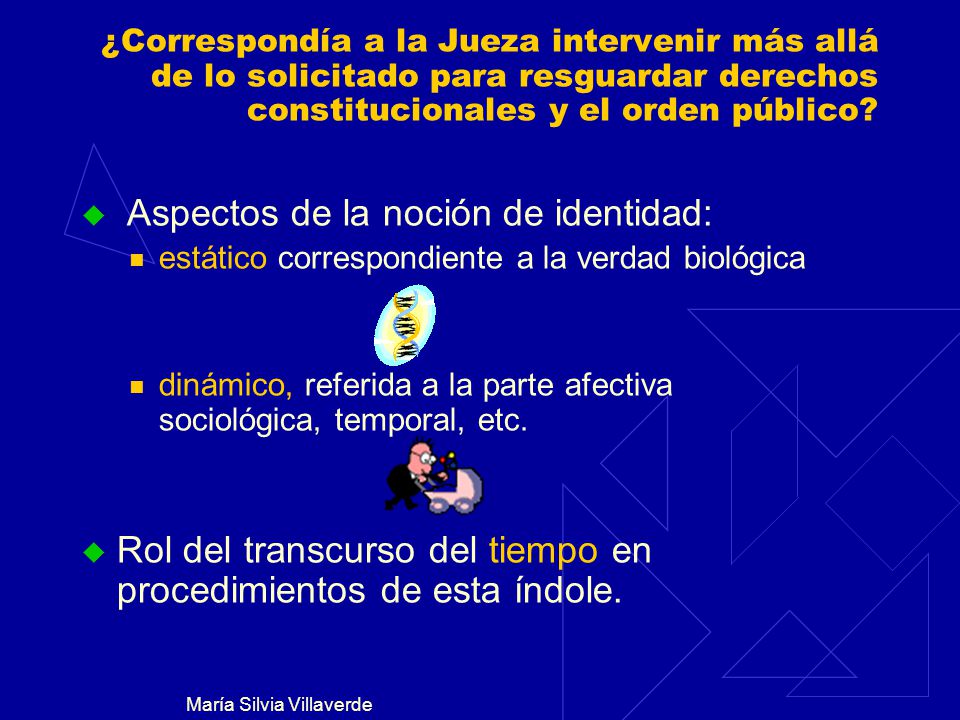 ¿Correspondía a la Jueza intervenir más allá de lo solicitado para resguardar derechos constitucionales y el orden público?

Aspectos de la noción de identidad:

estático correspondiente a la verdad biológica

dinámico, referida a la parte afectiva sociológica, temporal, etc.

Rol del transcurso del tiempo en procedimientos de esta índole.

María Silvia Villaverde